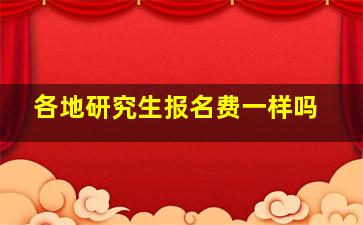 各地研究生报名费一样吗